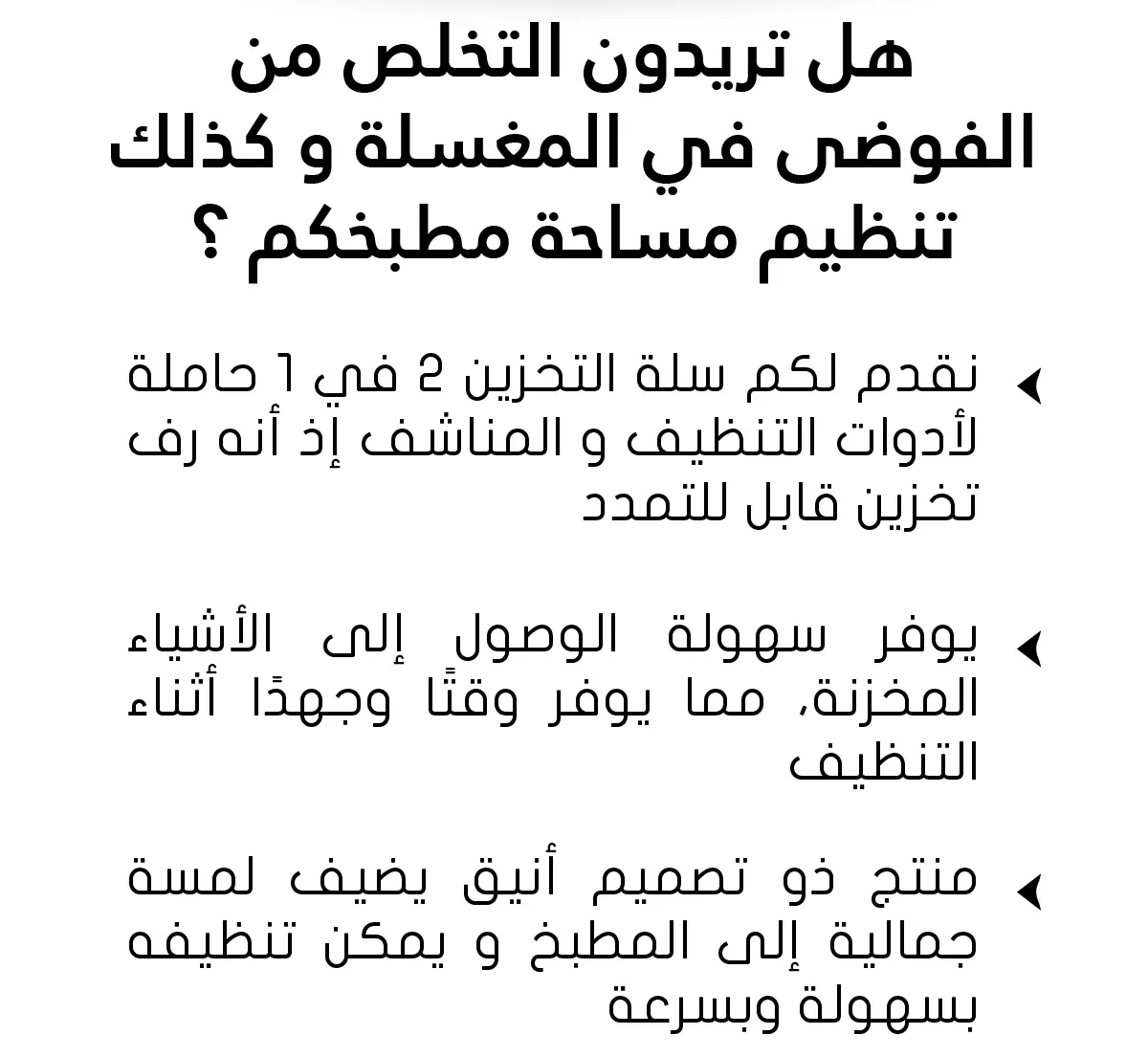 هل تريدون التخلص من الفوضى في المغسلة و كذلك تنظيم مساحة مطبخكم ؟

نقدم لكم سلة التخزين 2 في 1 حاملة لأدوات التنظيف و المناشف إذ أنه رف تخزين قابل للتمدد

يوفر سهولة الوصول إلى الأشياء المخزنة، مما يوفر وقتًا وجهدًا أثناء التنظيف

منتج ذو تصميم أنيق يضيف لمسة جمالية إلى المطبخ و يمكن تنظيفه بسهولة وبسرعة